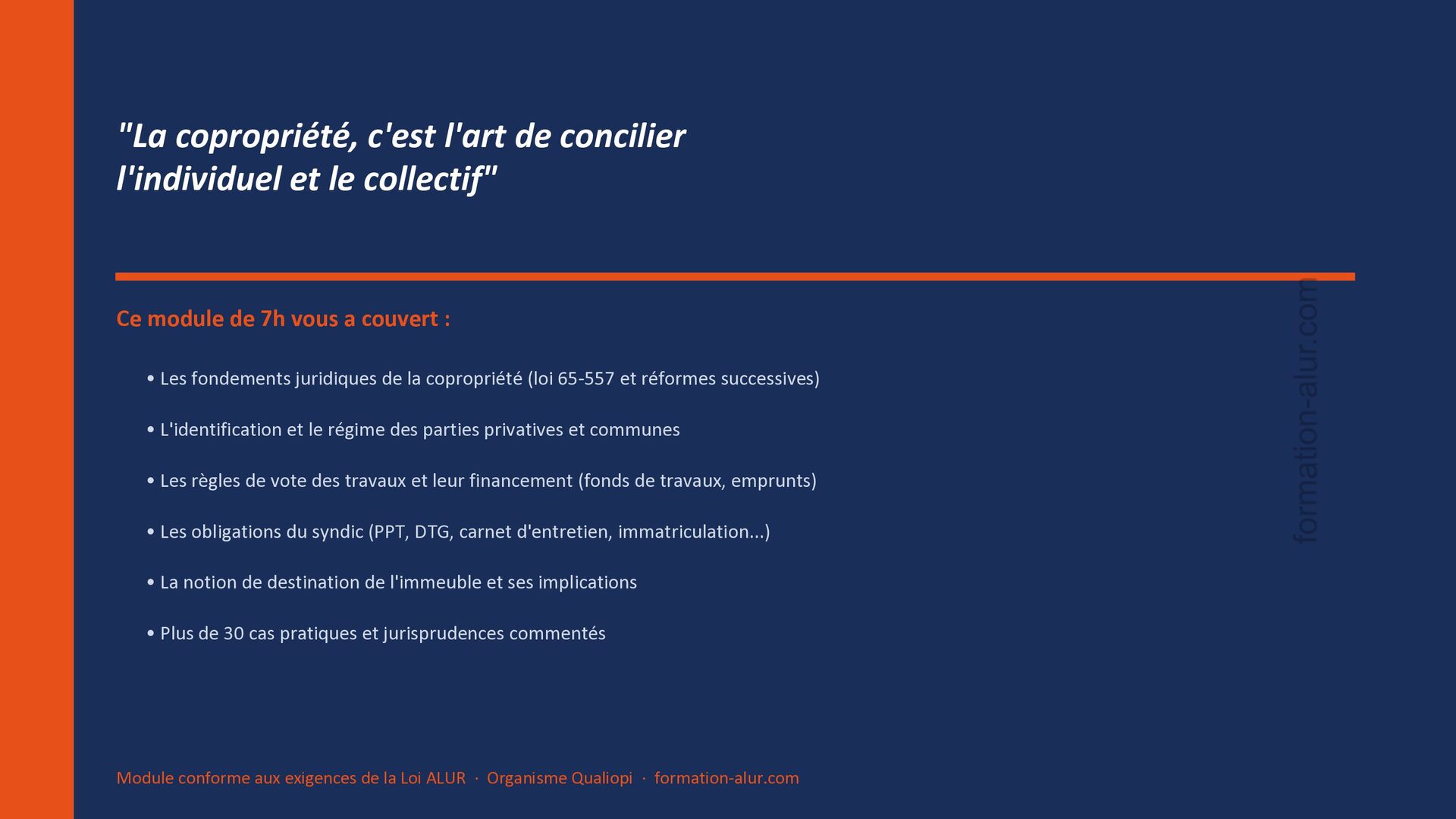 "La copropriété, c'est l'art de concilier l'individuel et le collectif"

Ce module de 7h vous a couvert :

• Les fondements juridiques de la copropriété (loi 65-557 et réformes successives)

• L'identification et le régime des parties privatives et communes

• Les règles de vote des travaux et leur financement (fonds de travaux, emprunts)

• Les obligations du syndic (PPT, DTG, carnet d'entretien, immatriculation...)

• La notion de destination de l'immeuble et ses implications

• Plus de 30 cas pratiques et jurisprudences commentés

formation-alur.com

Module conforme aux exigences de la Loi ALUR · Organisme Qualiopi · formation-alur.com